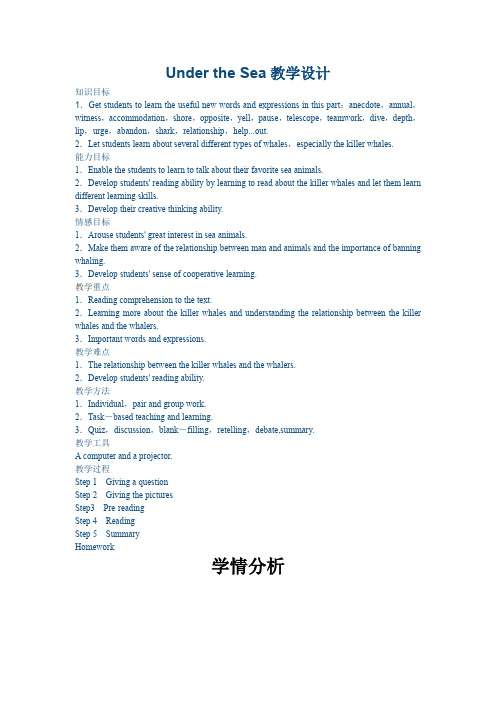 Under the Sea 教学设计

知识目标

1．Get students to learn the useful new words and expressions in this part：anecdote，annual，witness，accommodation，shore，opposite，yell，pause，telescope，teamwork，dive，depth，lip，urge，abandon，shark，relationship，help...out.

2．Let students learn about several different types of whales，especially the killer whales.

能力目标

1．Enable the students to learn to talk about their favorite sea animals.

2．Develop students' reading ability by learning to read about the killer whales and let them learn different learning skills.

3．Develop their creative thinking ability.

情感目标

1．Arouse students' great interest in sea animals.

2．Make them aware of the relationship between man and animals and the importance of banning whaling.

3．Develop students' sense of cooperative learning.

教学重点

1．Reading comprehension to the text.

2．Learning more about the killer whales and understanding the relationship between the killer whales and the whalers.

3．Important words and expressions.

教学难点

1．The relationship between the killer whales and the whalers.

2．Develop students' reading ability.

教学方法

1．Individual，pair and group work.

2．Task－based teaching and learning.

3．Quiz，discussion，blank－filling，retelling，debate,summary.

教学工具

A computer and a projector.

教学过程

Step 1　Giving a question

Step 2　Giving the pictures

Step3　Pre reading

Step 4　Reading

Step 5　Summary

Homework

学情分析